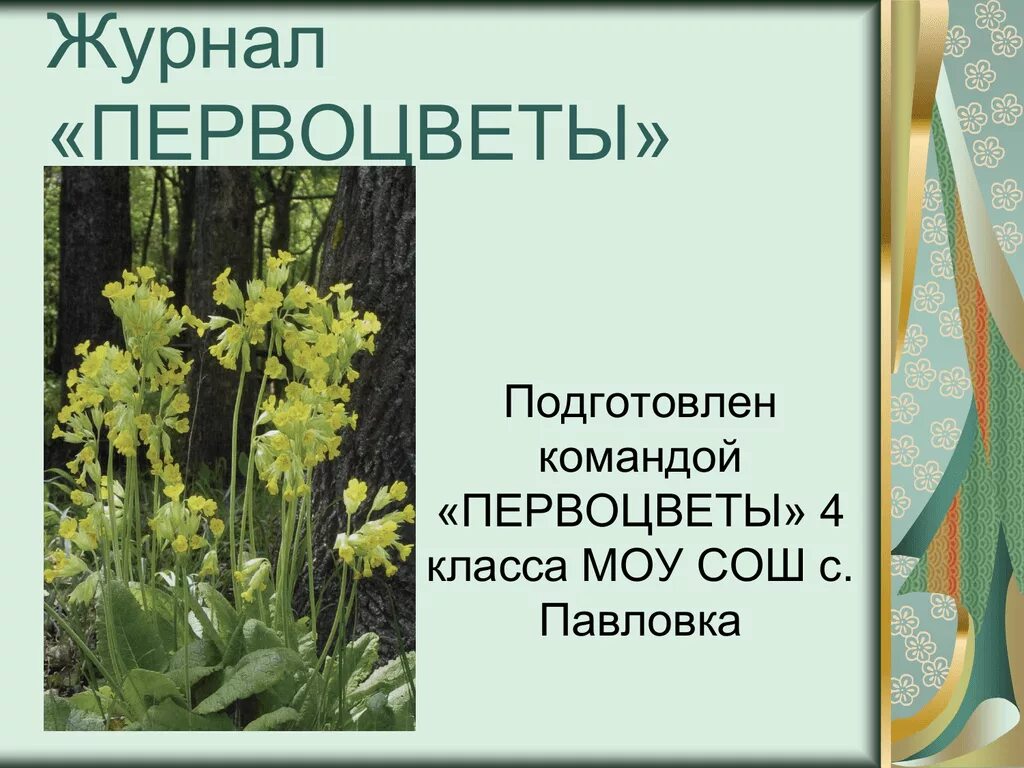 Журнал «ПЕРВОЦВЕТЫ»

Подготовлен командой «ПЕРВОЦВЕТЫ» 4 класса МОУ СОШ с. Павловка